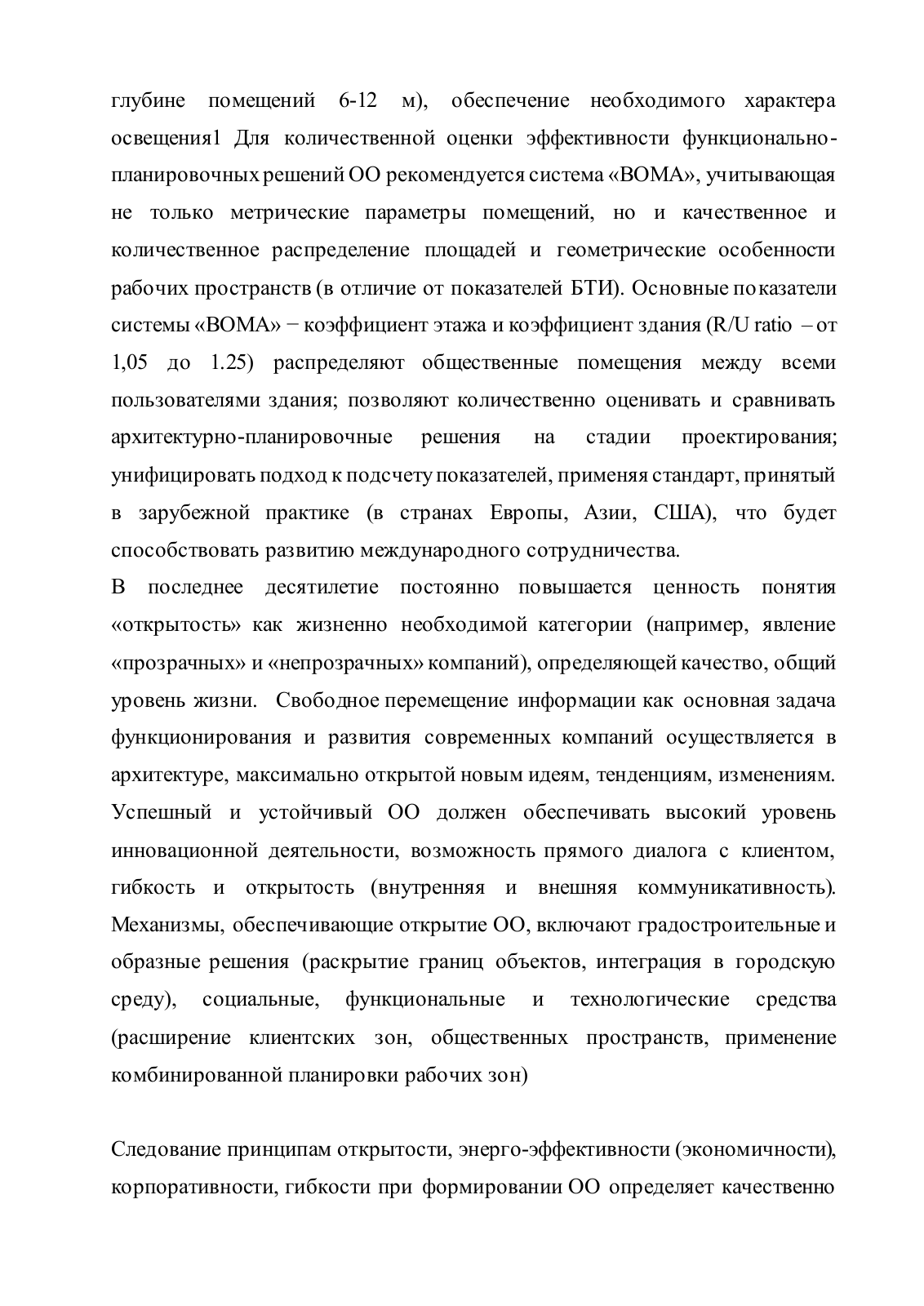 глубине помещений 6-12 м), обеспечение необходимого характера освещения1 Для количественной оценки эффективности функционально-планировочных решений ОО рекомендуется система «BOMA», учитывающая не только метрические параметры помещений, но и качественное и количественное распределение площадей и геометрические особенности рабочих пространств (в отличие от показателей БТИ). Основные показатели системы «BOMA» − коэффициент этажа и коэффициент здания (R/U ratio – от 1,05 до 1.25) распределяют общественные помещения между всеми пользователями здания; позволяют количественно оценивать и сравнивать архитектурно-планировочные решения на стадии проектирования; унифицировать подход к подсчету показателей, применяя стандарт, принятый в зарубежной практике (в странах Европы, Азии, США), что будет способствовать развитию международного сотрудничества.
В последнее десятилетие постоянно повышается ценность понятия «открытость» как жизненно необходимой категории (например, явление «прозрачных» и «непрозрачных» компаний), определяющей качество, общий уровень жизни. Свободное перемещение информации как основная задача функционирования и развития современных компаний осуществляется в архитектуре, максимально открытой новым идеям, тенденциям, изменениям. Успешный и устойчивый ОО должен обеспечивать высокий уровень инновационной деятельности, возможность прямого диалога с клиентом, гибкость и открытость (внутренняя и внешняя коммуникативность). Механизмы, обеспечивающие открытие ОО, включают градостроительные и образные решения (раскрытие границ объектов, интеграция в городскую среду), социальные, функциональные и технологические средства (расширение клиентских зон, общественных пространств, применение комбинированной планировки рабочих зон)

Следование принципам открытости, энерго-эффективности (экономичности), корпоративности, гибкости при формировании ОО определяет качественно